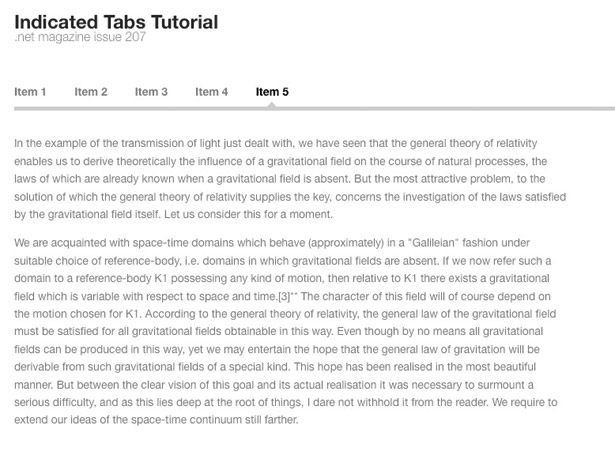 Indicated Tabs Tutorial
.net magazine issue 207

Item 1 Item 2 Item 3 Item 4 Item 5

In the example of the transmission of light just dealt with, we have seen that the general theory of relativity enables us to derive theoretically the influence of a gravitational field on the course of natural processes, the laws of which are already known when a gravitational field is absent. But the most attractive problem, to the solution of which the general theory of relativity supplies the key, concerns the investigation of the laws satisfied by the gravitational field itself. Let us consider this for a moment.

We are acquainted with space-time domains which behave (approximately) in a "Galileian" fashion under suitable choice of reference-body, i.e. domains in which gravitational fields are absent. If we now refer such a domain to a reference-body K1 possessing any kind of motion, then relative to K1 there exists a gravitational field which is variable with respect to space and time.[3]** The character of this field will of course depend on the motion chosen for K1. According to the general theory of relativity, the general law of the gravitational field must be satisfied for all gravitational fields obtainable in this way. Even though by no means all gravitational fields can be produced in this way, yet we may entertain the hope that the general law of gravitation will be derivable from such gravitational fields of a special kind. This hope has been realised in the most beautiful manner. But between the clear vision of this goal and its actual realisation it was necessary to surmount a serious difficulty, and as this lies deep at the root of things, I dare not withhold it from the reader. We require to extend our ideas of the space-time continuum still farther.